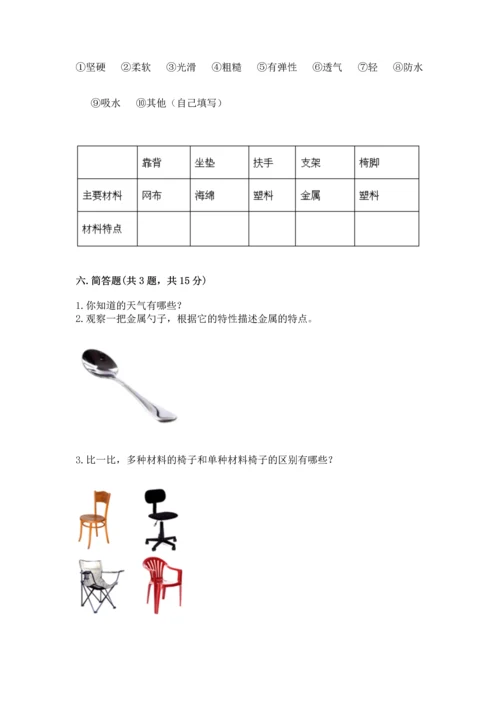 ①坚硬 ②柔软 ③光滑 ④粗糙 ⑤有弹性 ⑥透气 ⑦轻 ⑧防水 ⑨吸水 ⑩其他（自己填写）

|  | 靠背 | 坐垫 | 扶手 | 支架 | 椅脚 |
|---|---|---|---|---|---|
| 主要材料 | 网布 | 海绵 | 塑料 | 金属 | 塑料 |
| 材料特点 |  |  |  |  |  |

六. 简答题(共 3 题，共 15 分)

1. 你知道的天气有哪些？
2. 观察一把金属勺子，根据它的特性描述金属的特点。

3. 比一比，多种材料的椅子和单种材料椅子的区别有哪些？